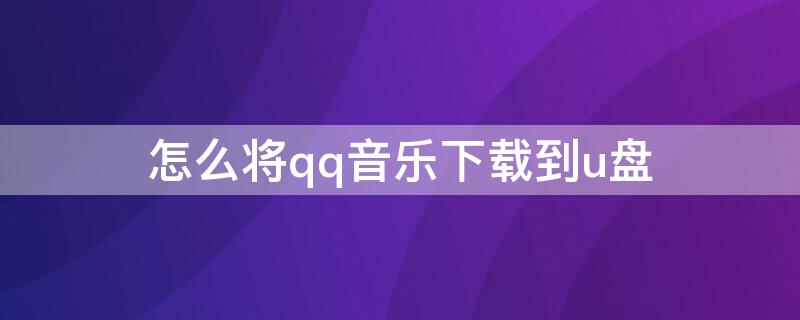 怎么将qq音乐下载到u盘